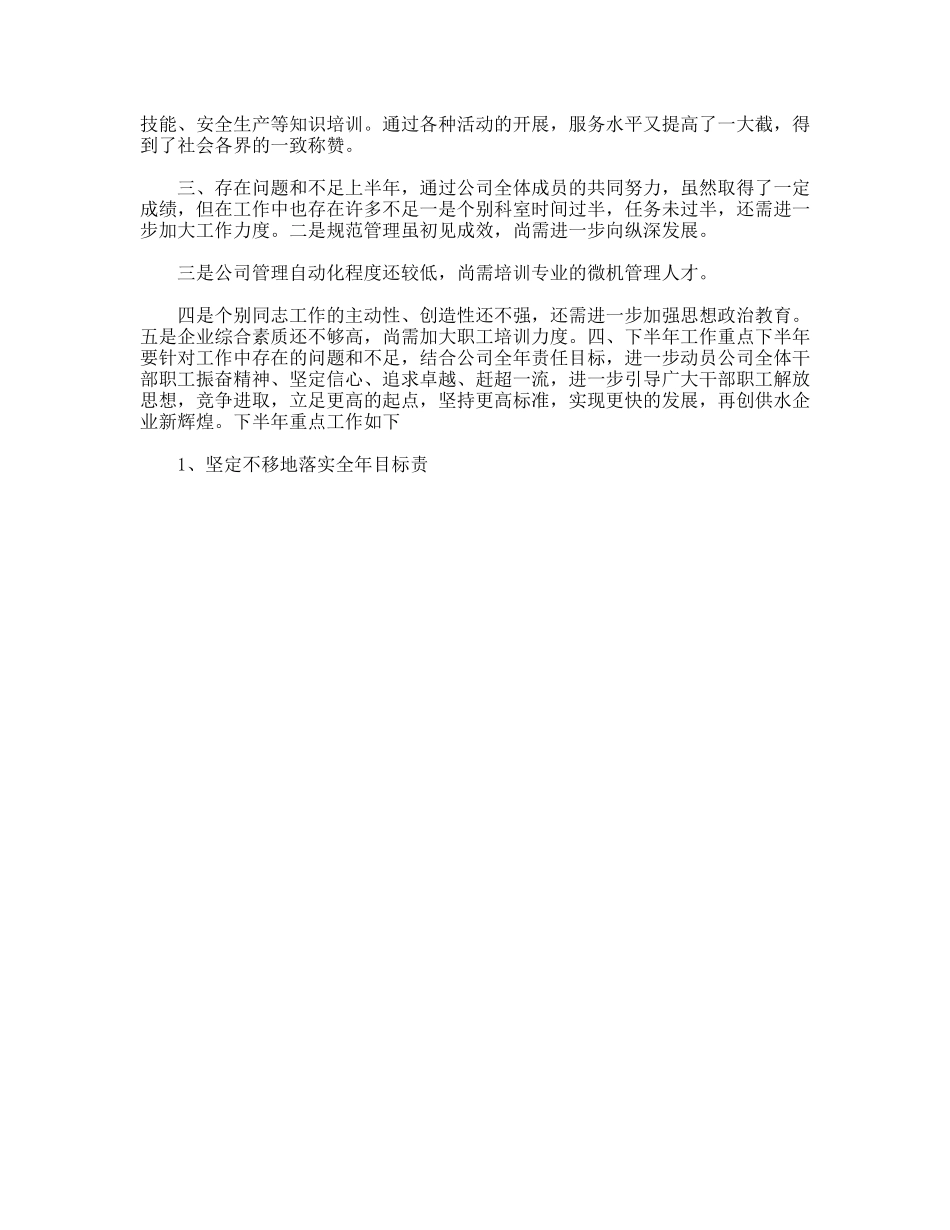 技能、安全生产等知识培训。通过各种活动的开展，服务水平又提高了一大截，得到了社会各界的一致称赞。

三、存在问题和不足上半年，通过公司全体成员的共同努力，虽然取得了一定成绩，但在工作中也存在许多不足一是个别科室时间过半，任务未过半，还需进一步加大工作力度。二是规范管理虽初见成效，尚需进一步向纵深发展。

三是公司管理自动化程度还较低，尚需培训专业的微机管理人才。

四是个别同志工作的主动性、创造性还不强，还需进一步加强思想政治教育。五是企业综合素质还不够高，尚需加大职工培训力度。四、下半年工作重点下半年要针对工作中存在的问题和不足，结合公司全年责任目标，进一步动员公司全体干部职工振奋精神、坚定信心、追求卓越、赶超一流，进一步引导广大干部职工解放思想，竞争进取，立足更高的起点，坚持更高标准，实现更快的发展，再创供水企业新辉煌。下半年重点工作如下

1、坚定不移地落实全年目标责